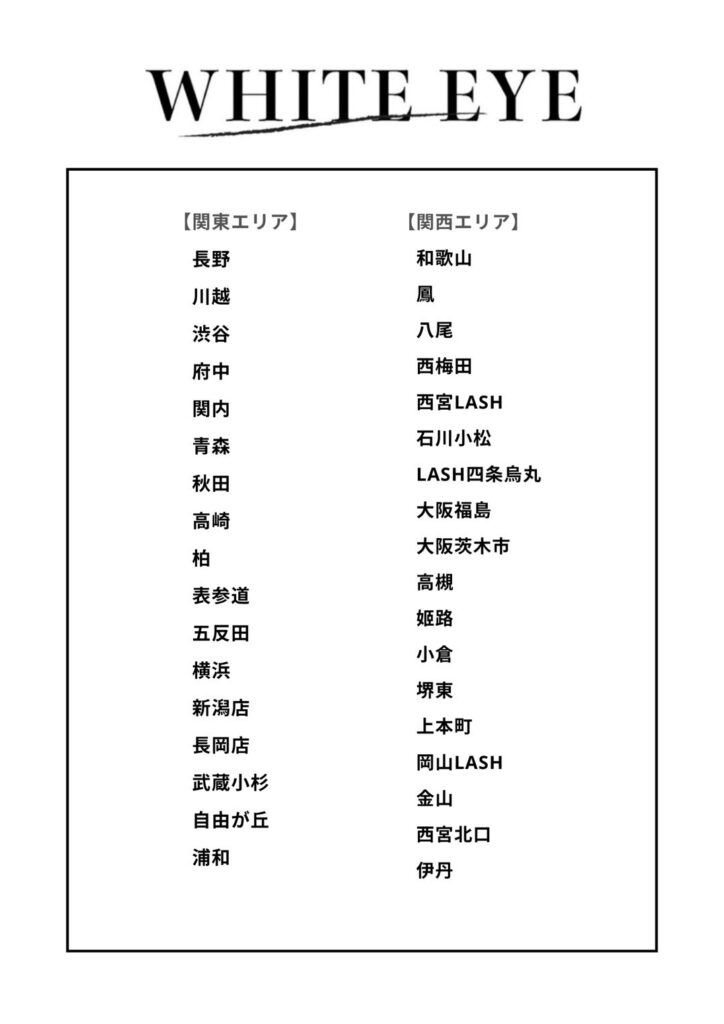 WHITE EYE

【関東エリア】
長野
川越
渋谷
府中
関内
青森
秋田
高崎
柏
表参道
五反田
横浜
新潟店
長岡店
武蔵小杉
自由が丘
浦和

【関西エリア】
和歌山
鳳
八尾
西梅田
西宮LASH
石川小松
LASH四条烏丸
大阪福島
大阪茨木市
高槻
姫路
小倉
堺東
上本町
岡山LASH
金山
西宮北口
伊丹